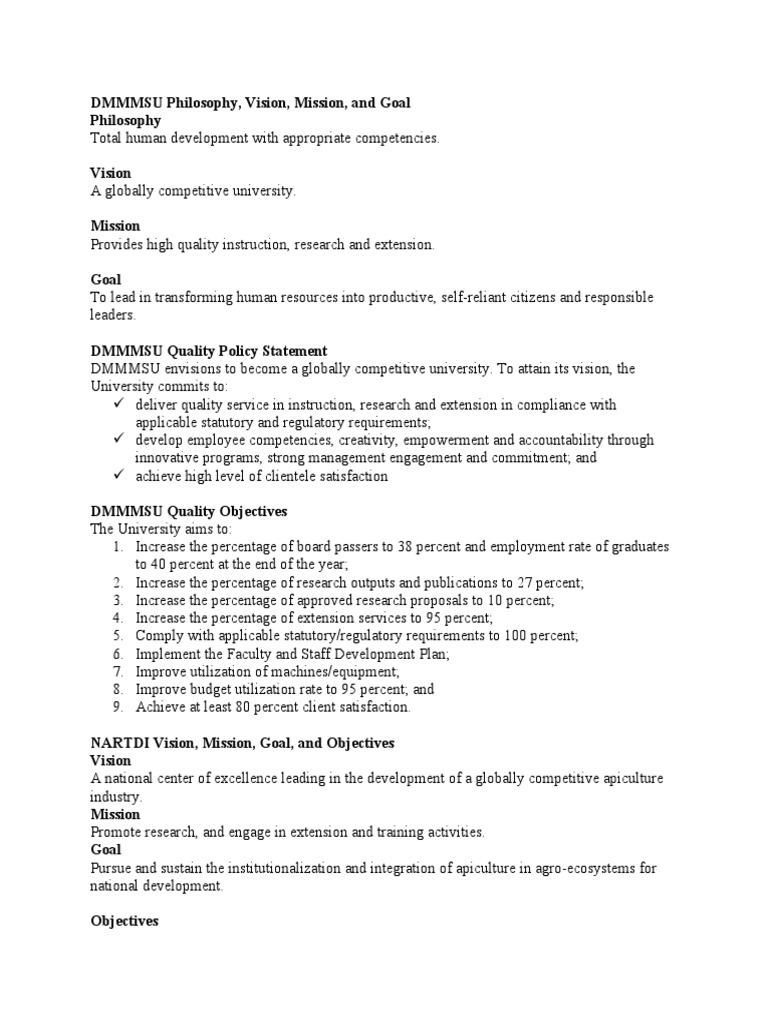 DMMMSU Philosophy, Vision, Mission, and Goal
Philosophy
Total human development with appropriate competencies.

Vision
A globally competitive university.

Mission
Provides high quality instruction, research and extension.

Goal
To lead in transforming human resources into productive, self-reliant citizens and responsible leaders.

DMMMSU Quality Policy Statement
DMMMSU envisions to become a globally competitive university. To attain its vision, the University commits to:
✓ deliver quality service in instruction, research and extension in compliance with applicable statutory and regulatory requirements;
✓ develop employee competencies, creativity, empowerment and accountability through innovative programs, strong management engagement and commitment; and
✓ achieve high level of clientele satisfaction

DMMMSU Quality Objectives
The University aims to:
1. Increase the percentage of board passers to 38 percent and employment rate of graduates to 40 percent at the end of the year;
2. Increase the percentage of research outputs and publications to 27 percent;
3. Increase the percentage of approved research proposals to 10 percent;
4. Increase the percentage of extension services to 95 percent;
5. Comply with applicable statutory/regulatory requirements to 100 percent;
6. Implement the Faculty and Staff Development Plan;
7. Improve utilization of machines/equipment;
8. Improve budget utilization rate to 95 percent; and
9. Achieve at least 80 percent client satisfaction.

NARTDI Vision, Mission, Goal, and Objectives
Vision
A national center of excellence leading in the development of a globally competitive apiculture industry.
Mission
Promote research, and engage in extension and training activities.
Goal
Pursue and sustain the institutionalization and integration of apiculture in agro-ecosystems for national development.

Objectives